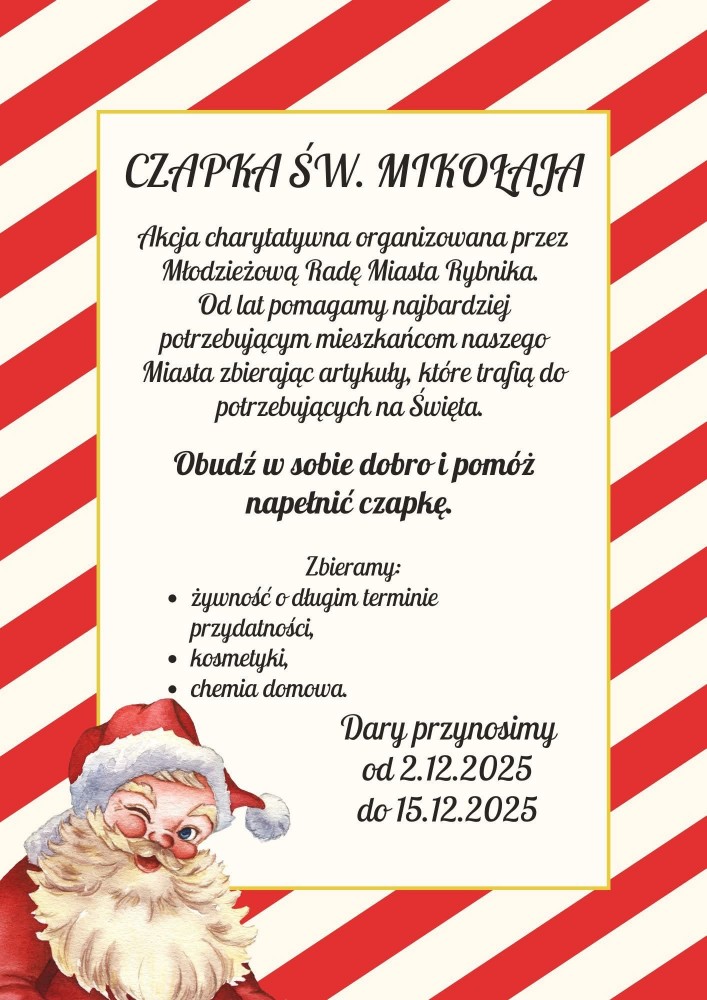 CZAPKA ŚW. MIKOŁAJA

Akcja charytatywna organizowana przez Młodzieżową Radę Miasta Rybnika. Od lat pomagamy najbardziej potrzebującym mieszkańcom naszego Miasta zbierając artykuły, które trafią do potrzebujących na Święta.

Obudź w sobie dobro i pomóż napełnić czapkę.

Zbieramy:
• żywność o długim terminie przydatności,
• kosmetyki,
• chemia domowa.

Dary przynosimy od 2.12.2025 do 15.12.2025